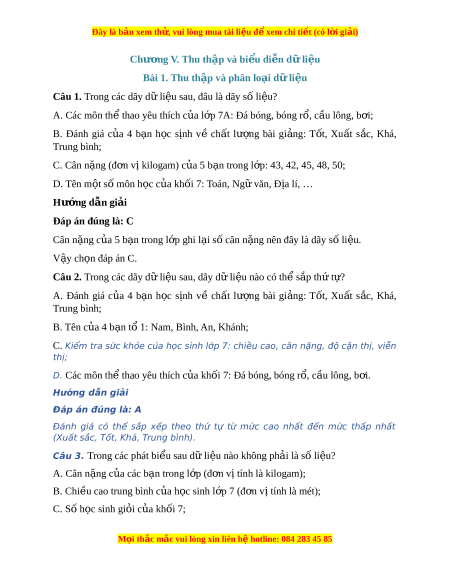 Đây là bản xem thử, vui lòng mua tài liệu để xem chi tiết (có lời giải)

Chương V. Thu thập và biểu diễn dữ liệu

Bài 1. Thu thập và phân loại dữ liệu

Câu 1. Trong các dãy dữ liệu sau, đâu là dãy số liệu?

A. Các môn thể thao yêu thích của lớp 7A: Đá bóng, bóng rổ, cầu lông, bơi;

B. Đánh giá của 4 bạn học sinh về chất lượng bài giảng: Tốt, Xuất sắc, Khá, Trung bình;

C. Cân nặng (đơn vị kilogam) của 5 bạn trong lớp: 43, 42, 45, 48, 50;

D. Tên một số môn học của khối 7: Toán, Ngữ văn, Địa lí, …

Hướng dẫn giải

Đáp án đúng là: C

Cân nặng của 5 bạn trong lớp ghi lại số cân nặng nên đây là dãy số liệu.

Vậy chọn đáp án C.

Câu 2. Trong các dãy dữ liệu sau, dãy dữ liệu nào có thể sắp thứ tự?

A. Đánh giá của 4 bạn học sinh về chất lượng bài giảng: Tốt, Xuất sắc, Khá, Trung bình;

B. Tên của 4 bạn tổ 1: Nam, Bình, An, Khánh;

C. Kiểm tra sức khỏe của học sinh lớp 7: chiều cao, cân nặng, độ cận thị, viễn thị;

D. Các môn thể thao yêu thích của khối 7: Đá bóng, bóng rổ, cầu lông, bơi.

Hướng dẫn giải

Đáp án đúng là: A

Đánh giá có thể sắp xếp theo thứ tự từ mức cao nhất đến mức thấp nhất (Xuất sắc, Tốt, Khá, Trung bình).

Câu 3. Trong các phát biểu sau dữ liệu nào không phải là số liệu?

A. Cân nặng của các bạn trong lớp (đơn vị tính là kilogam);

B. Chiều cao trung bình của học sinh lớp 7 (đơn vị tính là mét);

C. Số học sinh giỏi của khối 7;

Mọi thắc mắc vui lòng xin liên hệ hotline: 084 283 45 85